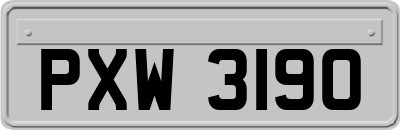 PXW 3190